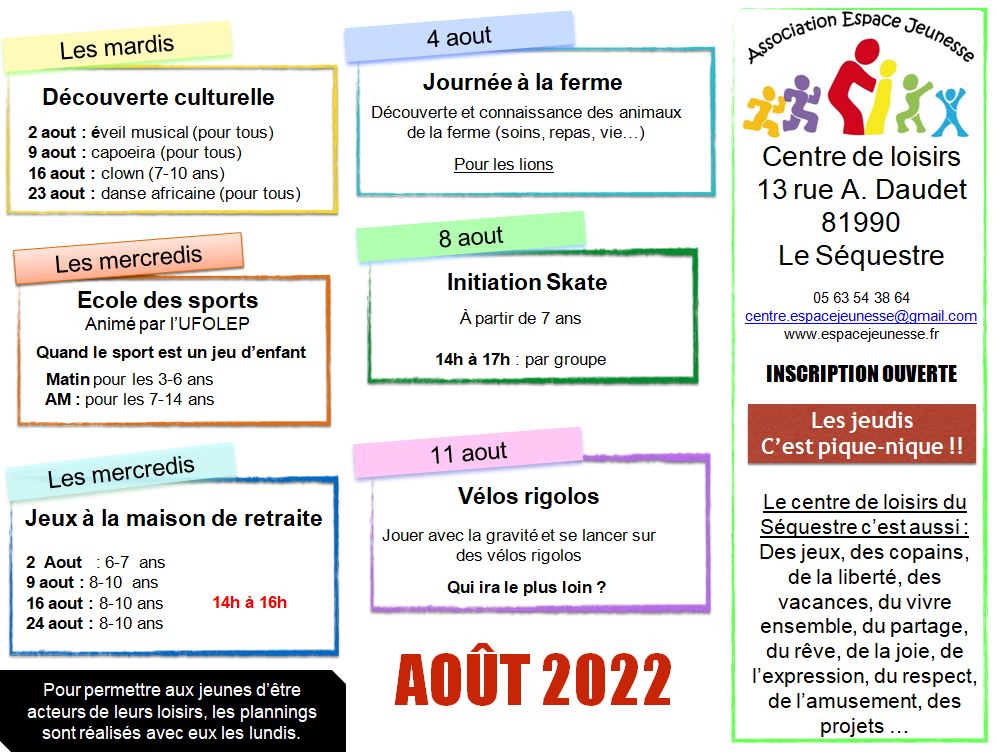 Les mardis

Découverte culturelle

2 aout : éveil musical (pour tous)
9 aout : capoeira (pour tous)
16 aout : clown (7-10 ans)
23 aout : danse africaine (pour tous)

Les mercredis

Ecole des sports
Animé par l'UFOLEP

Quand le sport est un jeu d'enfant

Matin pour les 3-6 ans
AM : pour les 7-14 ans

Les mercredis

Jeux à la maison de retraite

2 Aout : 6-7 ans
9 aout : 8-10 ans
16 aout : 8-10 ans
24 aout : 8-10 ans
14h à 16h

Pour permettre aux jeunes d'être acteurs de leurs loisirs, les plannings sont réalisés avec eux les lundis.

4 aout

Journée à la ferme

Découverte et connaissance des animaux de la ferme (soins, repas, vie…)

Pour les lions

8 aout

Initiation Skate

À partir de 7 ans

14h à 17h : par groupe

11 aout

Vélos rigolos

Jouer avec la gravité et se lancer sur des vélos rigolos

Qui ira le plus loin ?

AOÛT 2022

Association Espace Jeunesse

Centre de loisirs
13 rue A. Daudet
81990
Le Séquestre

05 63 54 38 64
centre.espacejeunesse@gmail.com
www.espacejeunesse.fr

INSCRIPTION OUVERTE

Les jeudis
C'est pique-nique !!

Le centre de loisirs du Séquestre c'est aussi :
Des jeux, des copains, de la liberté, des vacances, du vivre ensemble, du partage, du rêve, de la joie, de l'expression, du respect, de l'amusement, des projets …